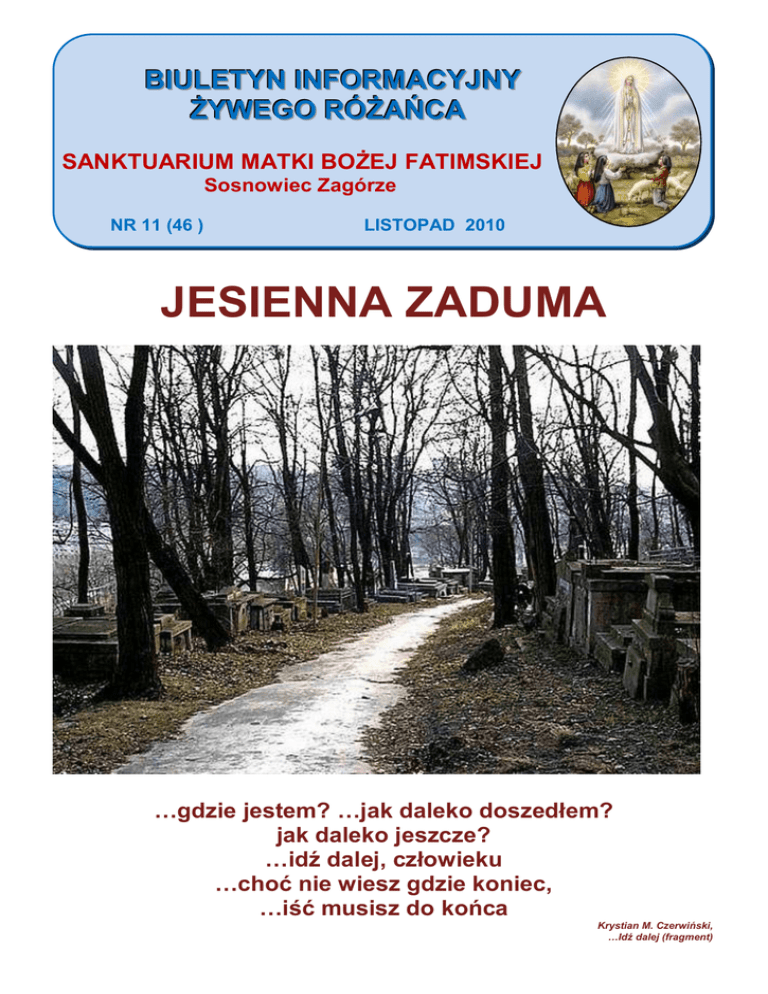 BIULETYN INFORMACYJNY
ŻYWEGO RÓŻAŃCA

SANKTUARIUM MATKI BOŻEJ FATIMSKIEJ
Sosnowiec Zagórze

NR 11 (46 ) LISTOPAD 2010

JESIENNA ZADUMA

…gdzie jestem? …jak daleko doszedłem?
jak daleko jeszcze?
…idź dalej, człowieku
…choć nie wiesz gdzie koniec,
…iść musisz do końca

Krystian M. Czerwiński,
…Idź dalej (fragment)